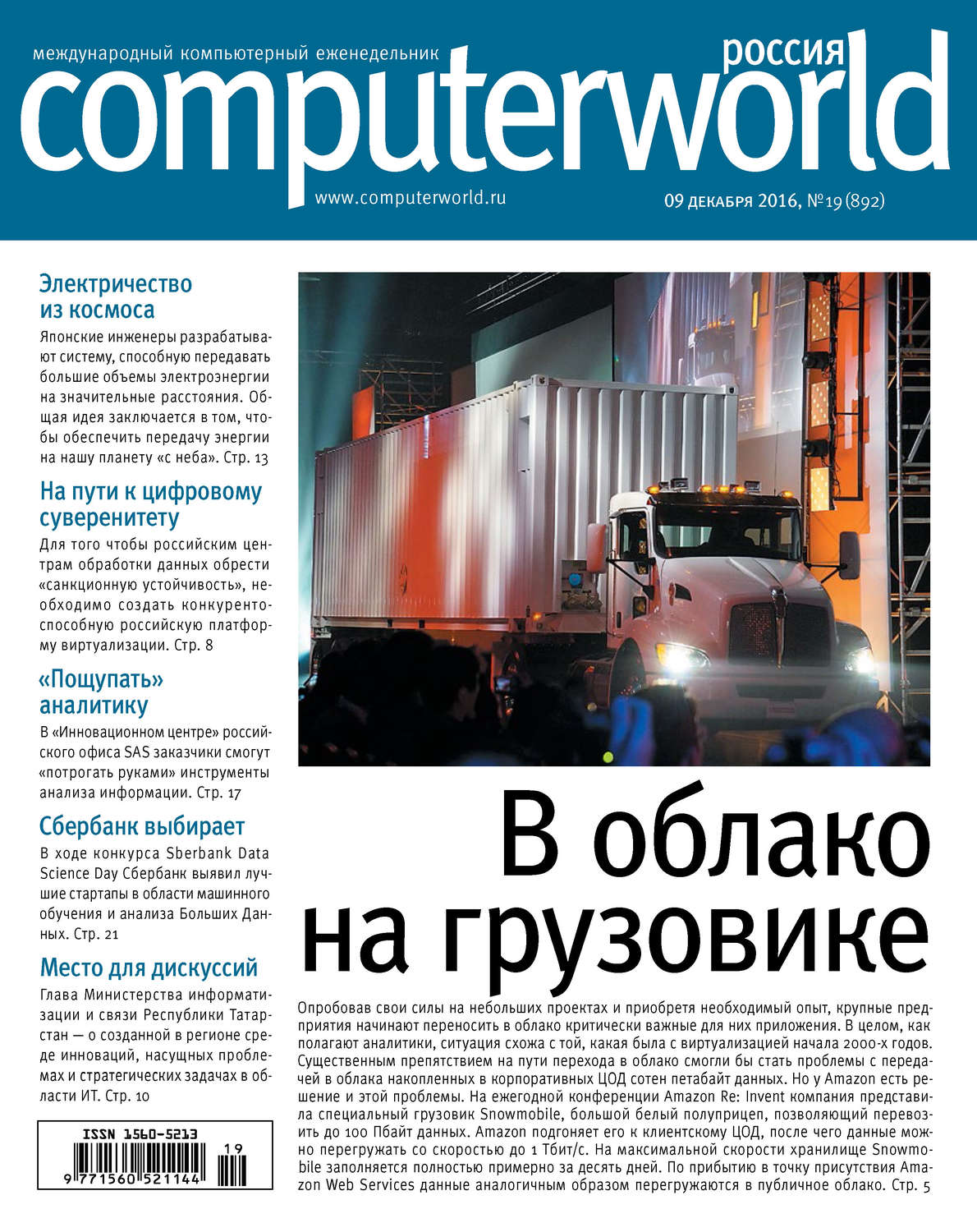 международный компьютерный еженедельник

россия

computerworld

www.computerworld.ru

09 декабря 2016, №19 (892)

Электричество из космоса

Японские инженеры разрабатывают систему, способную передавать большие объемы электроэнергии на значительные расстояния. Общая идея заключается в том, чтобы обеспечить передачу энергии на нашу планету «с неба». Стр. 13

На пути к цифровому суверенитету

Для того чтобы российским центрам обработки данных обрести «санкционную устойчивость», необходимо создать конкурентоспособную российскую платформу виртуализации. Стр. 8

«Пощупать» аналитику

В «Инновационном центре» российского офиса SAS заказчики смогут «потрогать руками» инструменты анализа информации. Стр. 17

Сбербанк выбирает

В ходе конкурса Sberbank Data Science Day Сбербанк выявил лучшие стартапы в области машинного обучения и анализа Больших Данных. Стр. 21

Место для дискуссий

Глава Министерства информатизации и связи Республики Татарстан — о созданной в регионе среде инноваций, насущных проблемах и стратегических задачах в области ИТ. Стр. 10

ISSN 1560-5213

19

9 771560 521144

В облако на грузовике

Опробовав свои силы на небольших проектах и приобретя необходимый опыт, крупные предприятия начинают переносить в облако критически важные для них приложения. В целом, как полагают аналитики, ситуация схожа с той, какая была с виртуализацией начала 2000-х годов. Существенным препятствием на пути перехода в облако смогли бы стать проблемы с передачей в облака накопленных в корпоративных ЦОД сотен петабайт данных. Но у Amazon есть решение и этой проблемы. На ежегодной конференции Amazon Re: Invent компания представила специальный грузовик Snowmobile, большой белый полуприцеп, позволяющий перевозить до 100 Пбайт данных. Amazon подгоняет его к клиентскому ЦОД, после чего данные можно перегружать со скоростью до 1 Тбит/с. На максимальной скорости хранилище Snowmobile заполняется полностью примерно за десять дней. По прибытию в точку присутствия Amazon Web Services данные аналогичным образом перегружаются в публичное облако. Стр. 5